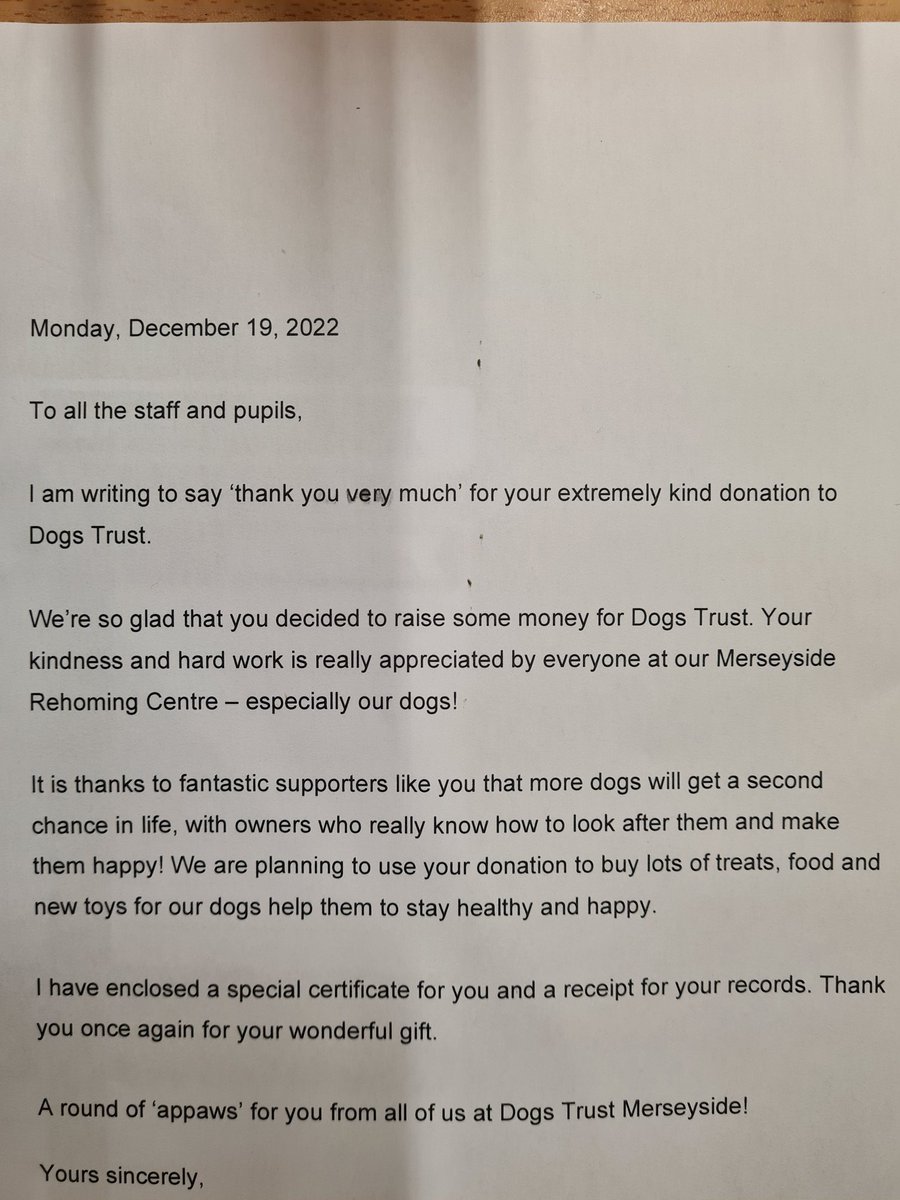 Monday, December 19, 2022

To all the staff and pupils,

I am writing to say 'thank you very much' for your extremely kind donation to Dogs Trust.

We're so glad that you decided to raise some money for Dogs Trust. Your kindness and hard work is really appreciated by everyone at our Merseyside Rehoming Centre – especially our dogs!

It is thanks to fantastic supporters like you that more dogs will get a second chance in life, with owners who really know how to look after them and make them happy! We are planning to use your donation to buy lots of treats, food and new toys for our dogs help them to stay healthy and happy.

I have enclosed a special certificate for you and a receipt for your records. Thank you once again for your wonderful gift.

A round of 'appaws' for you from all of us at Dogs Trust Merseyside!

Yours sincerely,